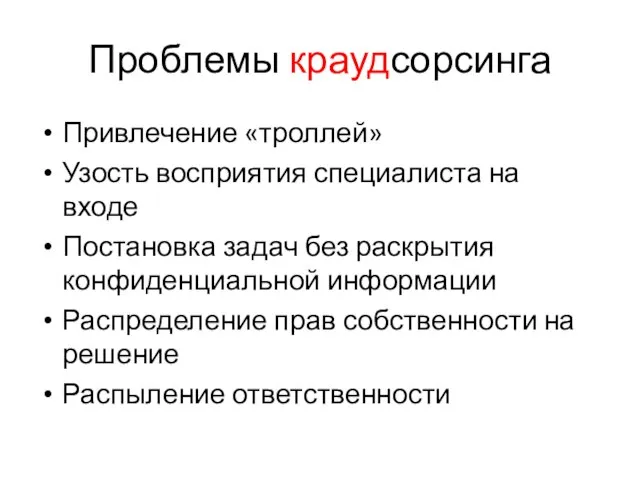 Проблемы краудсорсинга

• Привлечение «троллей»
• Узость восприятия специалиста на входе
• Постановка задач без раскрытия конфиденциальной информации
• Распределение прав собственности на решение
• Распыление ответственности